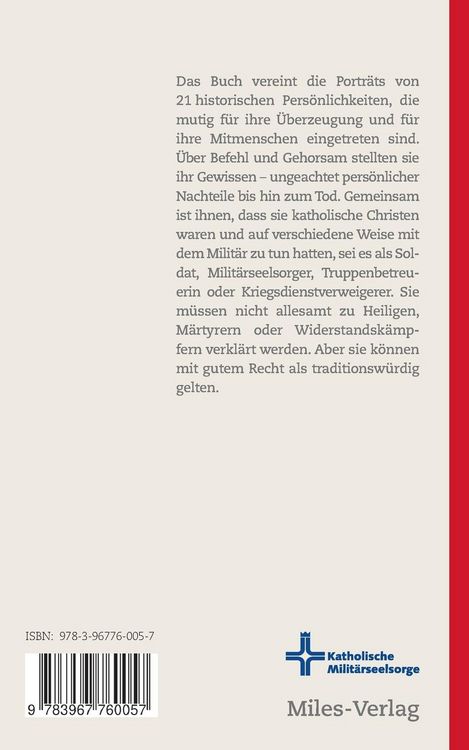 Das Buch vereint die Porträts von 21 historischen Persönlichkeiten, die mutig für ihre Überzeugung und für ihre Mitmenschen eingetreten sind. Über Befehl und Gehorsam stellten sie ihr Gewissen – ungeachtet persönlicher Nachteile bis hin zum Tod. Gemeinsam ist ihnen, dass sie katholische Christen waren und auf verschiedene Weise mit dem Militär zu tun hatten, sei es als Soldat, Militärseelsorger, Truppenbetreuerin oder Kriegsdienstverweigerer. Sie müssen nicht allesamt zu Heiligen, Märtyrern oder Widerstandskämpfern verklärt werden. Aber sie können mit gutem Recht als traditionswürdig gelten.

ISBN: 978-3-96776-005-7

9 783967 760057

Katholische Militärseelsorge

Miles-Verlag